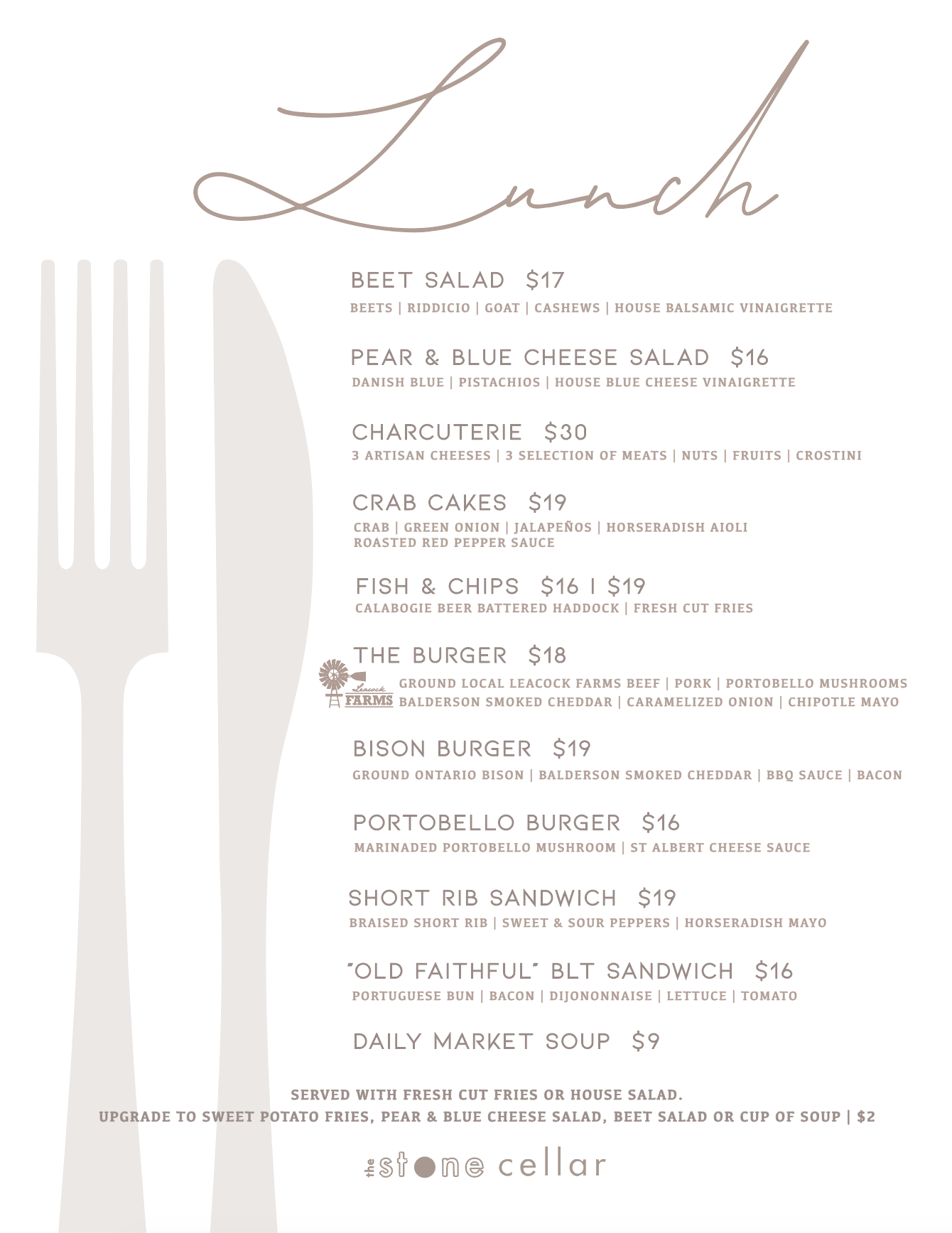 Lunch

BEET SALAD $17
BEETS | RIDDICIO | GOAT | CASHEWS | HOUSE BALSAMIC VINAIGRETTE

PEAR & BLUE CHEESE SALAD $16
DANISH BLUE | PISTACHIOS | HOUSE BLUE CHEESE VINAIGRETTE

CHARCUTERIE $30
3 ARTISAN CHEESES | 3 SELECTION OF MEATS | NUTS | FRUITS | CROSTINI

CRAB CAKES $19
CRAB | GREEN ONION | JALAPEÑOS | HORSERADISH AIOLI
ROASTED RED PEPPER SAUCE

FISH & CHIPS $16 | $19
CALABOGIE BEER BATTERED HADDOCK | FRESH CUT FRIES

THE BURGER $18
Leacock FARMS
GROUND LOCAL LEACOCK FARMS BEEF | PORK | PORTOBELLO MUSHROOMS
BALDERSON SMOKED CHEDDAR | CARAMELIZED ONION | CHIPOTLE MAYO

BISON BURGER $19
GROUND ONTARIO BISON | BALDERSON SMOKED CHEDDAR | BBQ SAUCE | BACON

PORTOBELLO BURGER $16
MARINADED PORTOBELLO MUSHROOM | ST ALBERT CHEESE SAUCE

SHORT RIB SANDWICH $19
BRAISED SHORT RIB | SWEET & SOUR PEPPERS | HORSERADISH MAYO

"OLD FAITHFUL" BLT SANDWICH $16
PORTUGUESE BUN | BACON | DIJONONNAISE | LETTUCE | TOMATO

DAILY MARKET SOUP $9

SERVED WITH FRESH CUT FRIES OR HOUSE SALAD.
UPGRADE TO SWEET POTATO FRIES, PEAR & BLUE CHEESE SALAD, BEET SALAD OR CUP OF SOUP | $2

the stone cellar